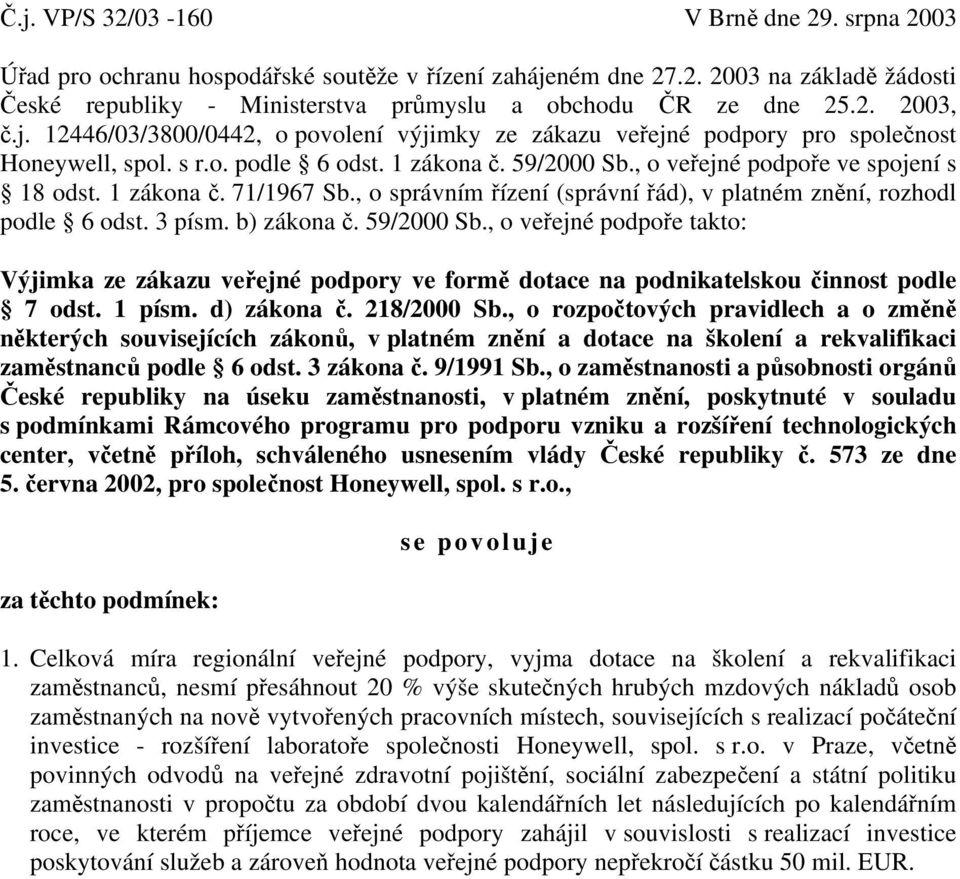 Č.j. VP/S 32/03 -160 V Brně dne 29. srpna 2003

Úřad pro ochranu hospodářské soutěže v řízení zahájeném dne 27.2. 2003 na základě žádosti České republiky - Ministerstva průmyslu a obchodu ČR ze dne 25.2. 2003, č.j. 12446/03/3800/0442, o povolení výjimky ze zákazu veřejné podpory pro společnost Honeywell, spol. s r.o. podle § 6 odst. 1 zákona č. 59/2000 Sb., o veřejné podpoře ve spojení s § 18 odst. 1 zákona č. 71/1967 Sb., o správním řízení (správní řád), v platném znění, rozhodl podle § 6 odst. 3 písm. b) zákona č. 59/2000 Sb., o veřejné podpoře takto:

Výjimka ze zákazu veřejné podpory ve formě dotace na podnikatelskou činnost podle § 7 odst. 1 písm. d) zákona č. 218/2000 Sb., o rozpočtových pravidlech a o změně některých souvisejících zákonů, v platném znění a dotace na školení a rekvalifikaci zaměstnanců podle § 6 odst. 3 zákona č. 9/1991 Sb., o zaměstnanosti a působnosti orgánů České republiky na úseku zaměstnanosti, v platném znění, poskytnuté v souladu s podmínkami Rámcového programu pro podporu vzniku a rozšíření technologických center, včetně příloh, schváleného usnesením vlády České republiky č. 573 ze dne 5. června 2002, pro společnost Honeywell, spol. s r.o.,

se povoluje

za těchto podmínek:

1. Celková míra regionální veřejné podpory, vyjma dotace na školení a rekvalifikaci zaměstnanců, nesmí přesáhnout 20 % výše skutečných hrubých mzdových nákladů osob zaměstnaných na nově vytvořených pracovních místech, souvisejících s realizací počáteční investice - rozšíření laboratoře společnosti Honeywell, spol. s r.o. v Praze, včetně povinných odvodů na veřejné zdravotní pojištění, sociální zabezpečení a státní politiku zaměstnanosti v propočtu za období dvou kalendářních let následujících po kalendářním roce, ve kterém příjemce veřejné podpory zahájil v souvislosti s realizací investice poskytování služeb a zároveň hodnota veřejné podpory nepřekročí částku 50 mil. EUR.